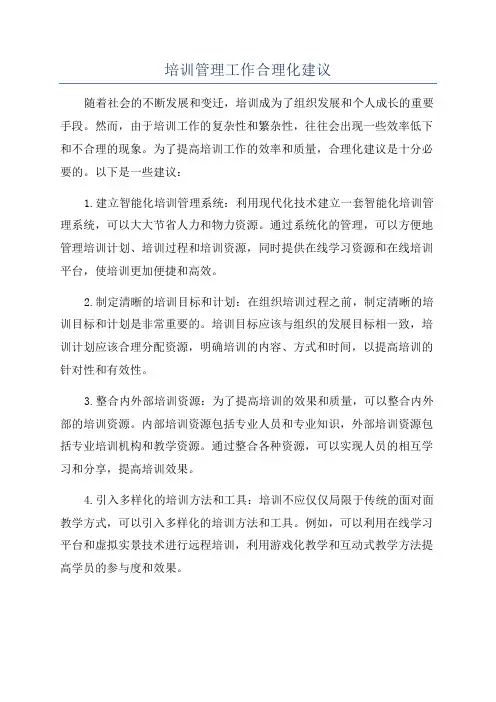 培训管理工作合理化建议

随着社会的不断发展和变迁，培训成为了组织发展和个人成长的重要手段。然而，由于培训工作的复杂性和繁杂性，往往会出现一些效率低下和不合理的现象。为了提高培训工作的效率和质量，合理化建议是十分必要的。以下是一些建议：

1.建立智能化培训管理系统：利用现代化技术建立一套智能化培训管理系统，可以大大节省人力和物力资源。通过系统化的管理，可以方便地管理培训计划、培训过程和培训资源，同时提供在线学习资源和在线培训平台，使培训更加便捷和高效。

2.制定清晰的培训目标和计划：在组织培训过程之前，制定清晰的培训目标和计划是非常重要的。培训目标应该与组织的发展目标相一致，培训计划应该合理分配资源，明确培训的内容、方式和时间，以提高培训的针对性和有效性。

3.整合内外部培训资源：为了提高培训的效果和质量，可以整合内外部的培训资源。内部培训资源包括专业人员和专业知识，外部培训资源包括专业培训机构和教学资源。通过整合各种资源，可以实现人员的相互学习和分享，提高培训效果。

4.引入多样化的培训方法和工具：培训不应仅仅局限于传统的面对面教学方式，可以引入多样化的培训方法和工具。例如，可以利用在线学习平台和虚拟实景技术进行远程培训，利用游戏化教学和互动式教学方法提高学员的参与度和效果。